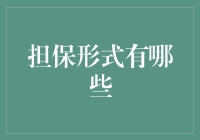 担保形式有哪些